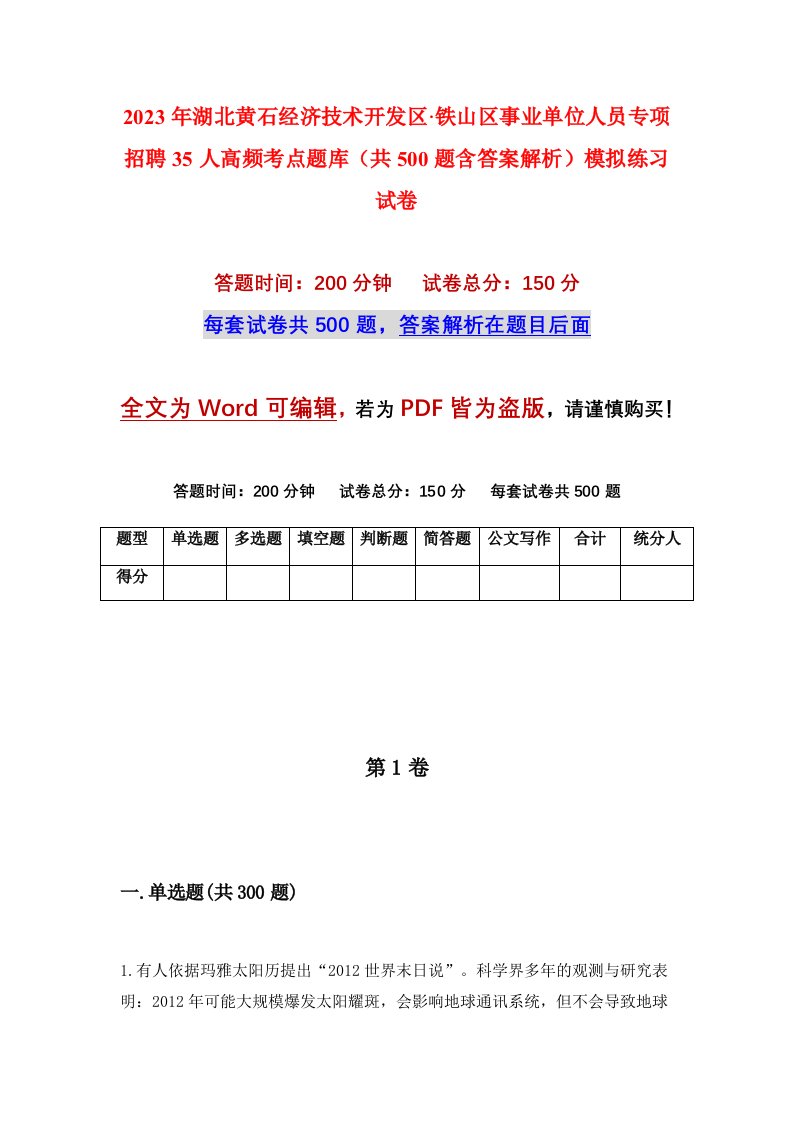 2023年湖北黄石经济技术开发区·铁山区事业单位人员专项招聘35人高频考点题库（共500题含答案解析）模拟练习试卷

答题时间：200分钟　　试卷总分：150分

每套试卷共500题，答案解析在题目后面

全文为Word可编辑，若为PDF皆为盗版，请谨慎购买！

答题时间：200分钟　　试卷总分：150分　　每套试卷共500题

| 题型 | 单选题 | 多选题 | 填空题 | 判断题 | 简答题 | 公文写作 | 合计 | 统分人 |
|---|---|---|---|---|---|---|---|---|
| 得分 | | | | | | | | |

第1卷

一.单选题(共300题)

1.有人依据玛雅太阳历提出“2012世界末日说”。科学界多年的观测与研究表明：2012年可能大规模爆发太阳耀斑，会影响地球通讯系统，但不会导致地球